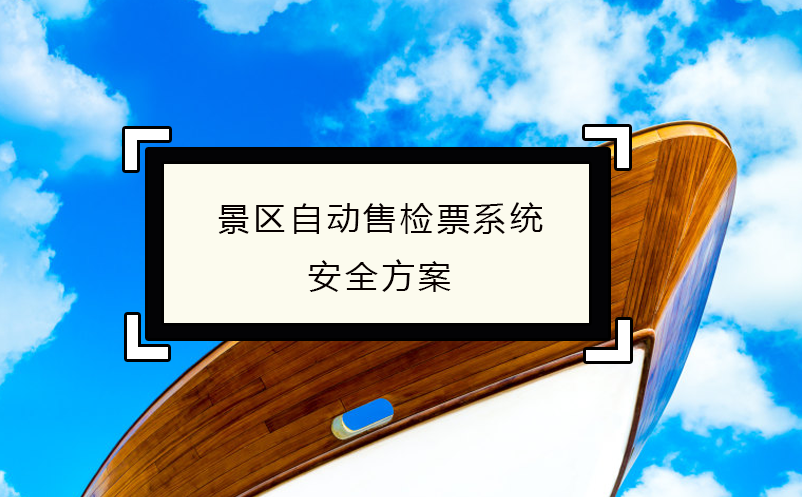 景区自动售检票系统
安全方案